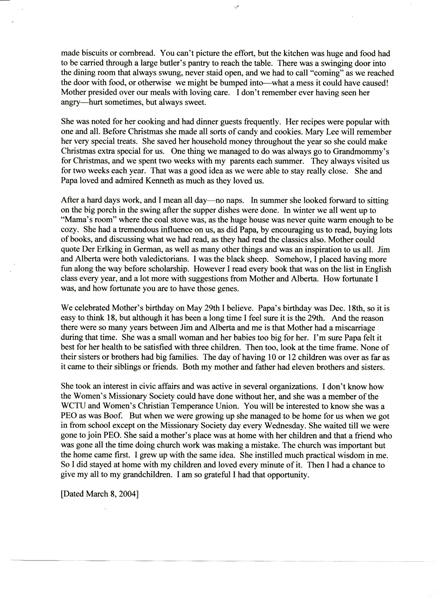 made biscuits or cornbread. You can't picture the effort, but the kitchen was huge and food had to be carried through a large butler's pantry to reach the table. There was a swinging door into the dining room that always swung, never staid open, and we had to call "coming" as we reached the door with food, or otherwise we might be bumped into—what a mess it could have caused! Mother presided over our meals with loving care. I don't remember ever having seen her angry—hurt sometimes, but always sweet.

She was noted for her cooking and had dinner guests frequently. Her recipes were popular with one and all. Before Christmas she made all sorts of candy and cookies. Mary Lee will remember her very special treats. She saved her household money throughout the year so she could make Christmas extra special for us. One thing we managed to do was always go to Grandmommy's for Christmas, and we spent two weeks with my parents each summer. They always visited us for two weeks each year. That was a good idea as we were able to stay really close. She and Papa loved and admired Kenneth as much as they loved us.

After a hard days work, and I mean all day—no naps. In summer she looked forward to sitting on the big porch in the swing after the supper dishes were done. In winter we all went up to "Mama's room" where the coal stove was, as the huge house was never quite warm enough to be cozy. She had a tremendous influence on us, as did Papa, by encouraging us to read, buying lots of books, and discussing what we had read, as they had read the classics also. Mother could quote Der Erlking in German, as well as many other things and was an inspiration to us all. Jim and Alberta were both valedictorians. I was the black sheep. Somehow, I placed having more fun along the way before scholarship. However I read every book that was on the list in English class every year, and a lot more with suggestions from Mother and Alberta. How fortunate I was, and how fortunate you are to have those genes.

We celebrated Mother's birthday on May 29th I believe. Papa's birthday was Dec. 18th, so it is easy to think 18, but although it has been a long time I feel sure it is the 29th. And the reason there were so many years between Jim and Alberta and me is that Mother had a miscarriage during that time. She was a small woman and her babies too big for her. I'm sure Papa felt it best for her health to be satisfied with three children. Then too, look at the time frame. None of their sisters or brothers had big families. The day of having 10 or 12 children was over as far as it came to their siblings or friends. Both my mother and father had eleven brothers and sisters.

She took an interest in civic affairs and was active in several organizations. I don't know how the Women's Missionary Society could have done without her, and she was a member of the WCTU and Women's Christian Temperance Union. You will be interested to know she was a PEO as was Boof. But when we were growing up she managed to be home for us when we got in from school except on the Missionary Society day every Wednesday. She waited till we were gone to join PEO. She said a mother's place was at home with her children and that a friend who was gone all the time doing church work was making a mistake. The church was important but the home came first. I grew up with the same idea. She instilled much practical wisdom in me. So I did stayed at home with my children and loved every minute of it. Then I had a chance to give my all to my grandchildren. I am so grateful I had that opportunity.

[Dated March 8, 2004]